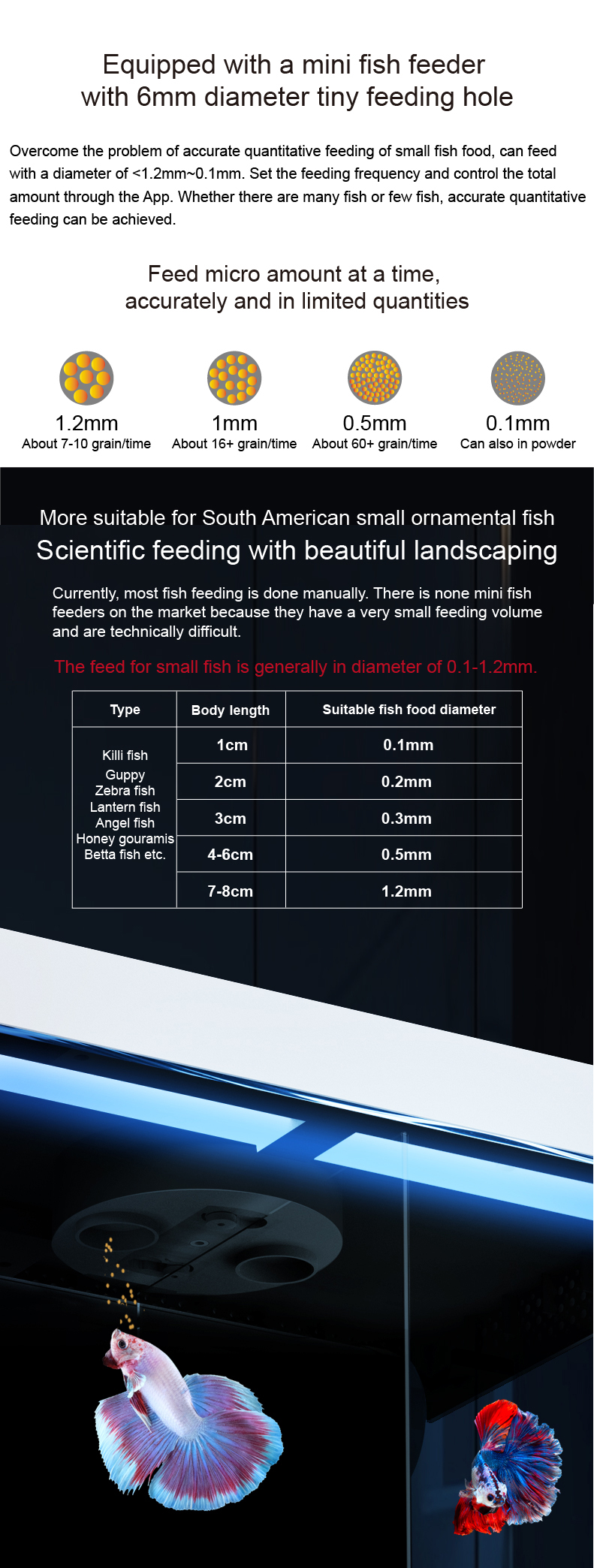 Equipped with a mini fish feeder
with 6mm diameter tiny feeding hole

Overcome the problem of accurate quantitative feeding of small fish food, can feed with a diameter of <1.2mm~0.1mm. Set the feeding frequency and control the total amount through the App. Whether there are many fish or few fish, accurate quantitative feeding can be achieved.

Feed micro amount at a time,
accurately and in limited quantities

1.2mm
About 7-10 grain/time

1mm
About 16+ grain/time

0.5mm
About 60+ grain/time

0.1mm
Can also in powder

More suitable for South American small ornamental fish
Scientific feeding with beautiful landscaping

Currently, most fish feeding is done manually. There is none mini fish feeders on the market because they have a very small feeding volume and are technically difficult.

The feed for small fish is generally in diameter of 0.1-1.2mm.

| Type | Body length | Suitable fish food diameter |
|---|---|---|
| Killi fish Guppy Zebra fish Lantern fish Angel fish Honey gouramis Betta fish etc. | 1cm | 0.1mm |
|  | 2cm | 0.2mm |
|  | 3cm | 0.3mm |
|  | 4-6cm | 0.5mm |
|  | 7-8cm | 1.2mm |